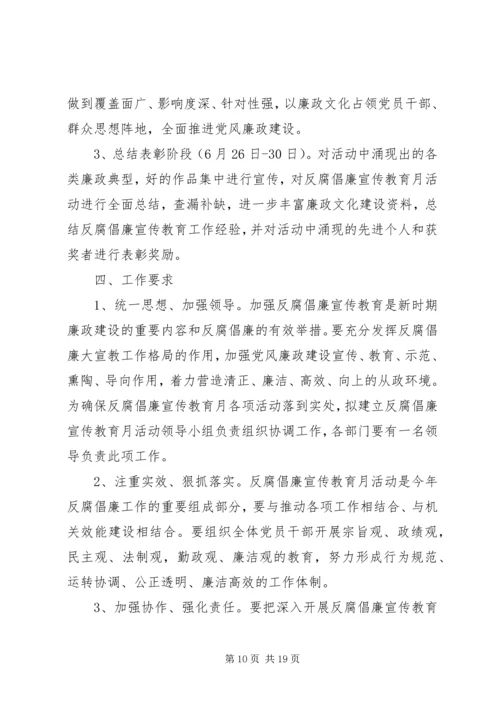 做到覆盖面广、影响度深、针对性强，以廉政文化占领党员干部、群众思想阵地，全面推进党风廉政建设。

3、总结表彰阶段（6月26日-30日）。对活动中涌现出的各类廉政典型，好的作品集中进行宣传，对反腐倡廉宣传教育月活动进行全面总结，查漏补缺，进一步丰富廉政文化建设资料，总结反腐倡廉宣传教育工作经验，并对活动中涌现的先进个人和获奖者进行表彰奖励。

四、工作要求

1、统一思想、加强领导。加强反腐倡廉宣传教育是新时期廉政建设的重要内容和反腐倡廉的有效举措。要充分发挥反腐倡廉大宣教工作格局的作用，加强党风廉政建设宣传、教育、示范、熏陶、导向作用，着力营造清正、廉洁、高效、向上的从政环境。为确保反腐倡廉宣传教育月各项活动落到实处，拟建立反腐倡廉宣传教育月活动领导小组负责组织协调工作，各部门要有一名领导负责此项工作。

2、注重实效、狠抓落实。反腐倡廉宣传教育月活动是今年反腐倡廉工作的重要组成部分，要与推动各项工作相结合、与机关效能建设相结合。要组织全体党员干部开展宗旨观、政绩观，民主观、法制观，勤政观、廉洁观的教育，努力形成行为规范、运转协调、公正透明、廉洁高效的工作体制。

3、加强协作、强化责任。要把深入开展反腐倡廉宣传教育

第10页 共19页